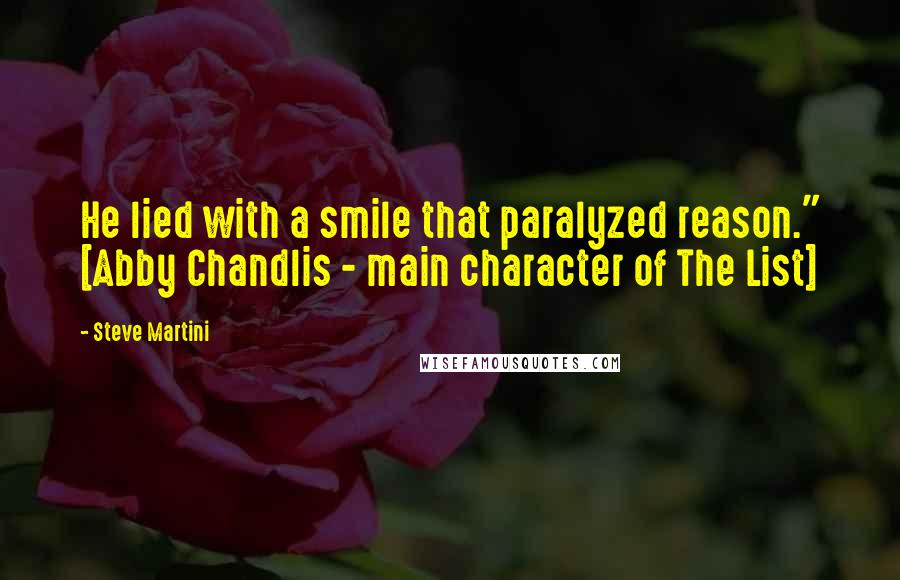 He lied with a smile that paralyzed reason."
[Abby Chandlis - main character of The List]

- Steve Martini

WISEFAMOUSQUOTES.COM